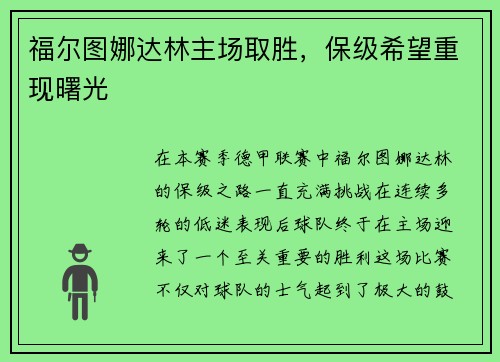 福尔图娜达林主场取胜，保级希望重现曙光

在本赛季德甲联赛中福尔图娜达林的保级之路一直充满挑战在连续多轮的低迷表现后球队终于在主场迎来了一个至关重要的胜利这场比赛不仅对球队的士气起到了极大的鼓